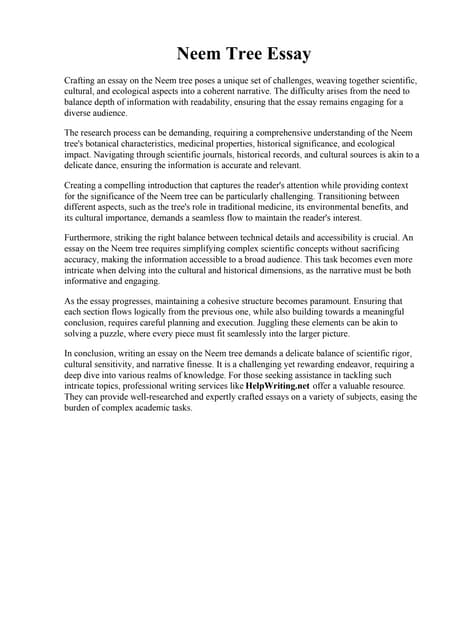 Neem Tree Essay

Crafting an essay on the Neem tree poses a unique set of challenges, weaving together scientific, cultural, and ecological aspects into a coherent narrative. The difficulty arises from the need to balance depth of information with readability, ensuring that the essay remains engaging for a diverse audience.

The research process can be demanding, requiring a comprehensive understanding of the Neem tree's botanical characteristics, medicinal properties, historical significance, and ecological impact. Navigating through scientific journals, historical records, and cultural sources is akin to a delicate dance, ensuring the information is accurate and relevant.

Creating a compelling introduction that captures the reader's attention while providing context for the significance of the Neem tree can be particularly challenging. Transitioning between different aspects, such as the tree's role in traditional medicine, its environmental benefits, and its cultural importance, demands a seamless flow to maintain the reader's interest.

Furthermore, striking the right balance between technical details and accessibility is crucial. An essay on the Neem tree requires simplifying complex scientific concepts without sacrificing accuracy, making the information accessible to a broad audience. This task becomes even more intricate when delving into the cultural and historical dimensions, as the narrative must be both informative and engaging.

As the essay progresses, maintaining a cohesive structure becomes paramount. Ensuring that each section flows logically from the previous one, while also building towards a meaningful conclusion, requires careful planning and execution. Juggling these elements can be akin to solving a puzzle, where every piece must fit seamlessly into the larger picture.

In conclusion, writing an essay on the Neem tree demands a delicate balance of scientific rigor, cultural sensitivity, and narrative finesse. It is a challenging yet rewarding endeavor, requiring a deep dive into various realms of knowledge. For those seeking assistance in tackling such intricate topics, professional writing services like HelpWriting.net offer a valuable resource. They can provide well-researched and expertly crafted essays on a variety of subjects, easing the burden of complex academic tasks.